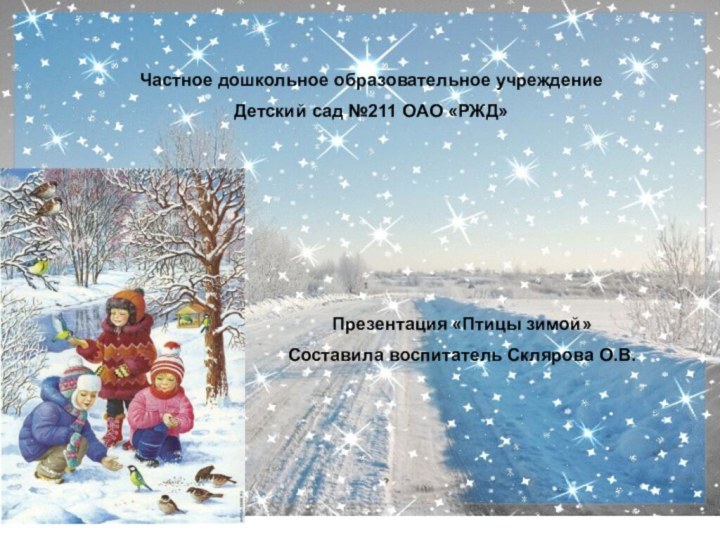 Частное дошкольное образовательное учреждение
Детский сад №211 ОАО «РЖД»

Презентация «Птицы зимой»
Составила воспитатель Склярова О.В.